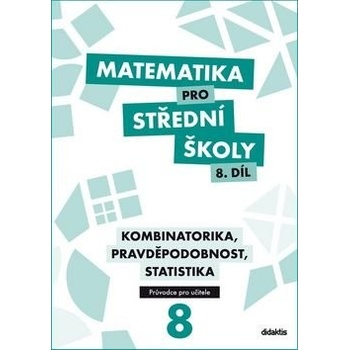 MATEMATIKA
PRO
STŘEDNÍ
ŠKOLY
8. DÍL

KOMBINATORIKA,
PRAVDĚPODOBNOST,
STATISTIKA

Průvodce pro učitele

8

didaktis